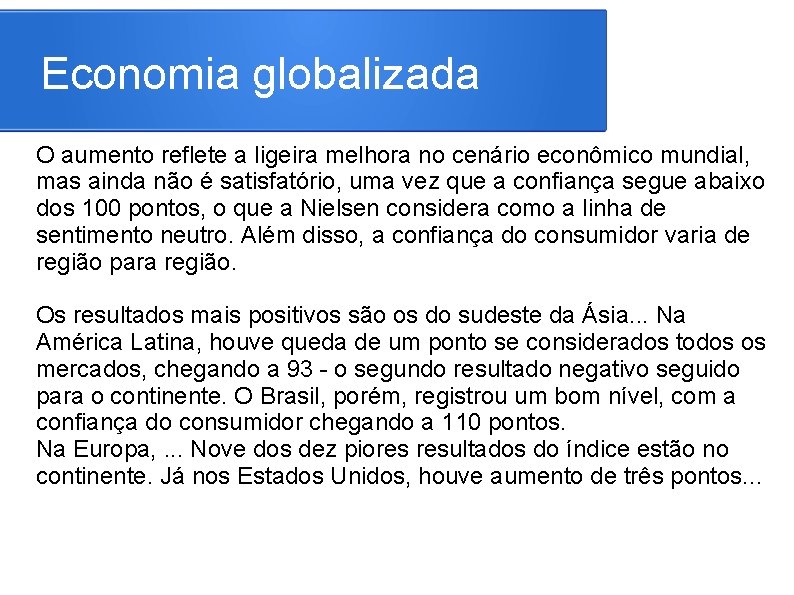 Economia globalizada

O aumento reflete a ligeira melhora no cenário econômico mundial, mas ainda não é satisfatório, uma vez que a confiança segue abaixo dos 100 pontos, o que a Nielsen considera como a linha de sentimento neutro. Além disso, a confiança do consumidor varia de região para região.

Os resultados mais positivos são os do sudeste da Ásia... Na América Latina, houve queda de um ponto se considerados todos os mercados, chegando a 93 - o segundo resultado negativo seguido para o continente. O Brasil, porém, registrou um bom nível, com a confiança do consumidor chegando a 110 pontos.
Na Europa, ... Nove dos dez piores resultados do índice estão no continente. Já nos Estados Unidos, houve aumento de três pontos...